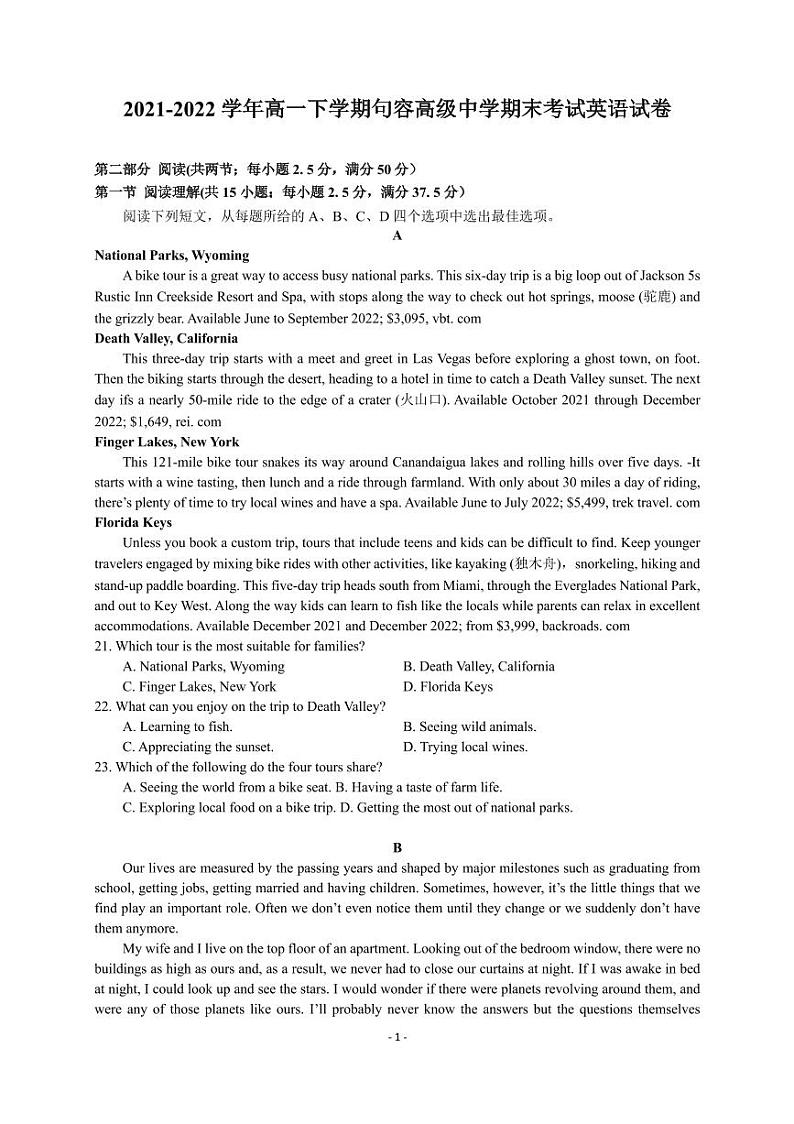 2021-2022 学年高一下学期句容高级中学期末考试英语试卷

第二部分 阅读(共两节；每小题 2. 5 分，满分 50 分）
第一节 阅读理解(共 15 小题；每小题 2. 5 分，满分 37. 5 分）

阅读下列短文，从每题所给的 A、B、C、D 四个选项中选出最佳选项。

A

National Parks, Wyoming

A bike tour is a great way to access busy national parks. This six-day trip is a big loop out of Jackson 5s Rustic Inn Creekside Resort and Spa, with stops along the way to check out hot springs, moose (驼鹿) and the grizzly bear. Available June to September 2022; $3,095, vbt. com

Death Valley, California

This three-day trip starts with a meet and greet in Las Vegas before exploring a ghost town, on foot. Then the biking starts through the desert, heading to a hotel in time to catch a Death Valley sunset. The next day ifs a nearly 50-mile ride to the edge of a crater (火山口). Available October 2021 through December 2022; $1,649, rei. com

Finger Lakes, New York

This 121-mile bike tour snakes its way around Canandaigua lakes and rolling hills over five days. -It starts with a wine tasting, then lunch and a ride through farmland. With only about 30 miles a day of riding, there's plenty of time to try local wines and have a spa. Available June to July 2022; $5,499, trek travel. com

Florida Keys

Unless you book a custom trip, tours that include teens and kids can be difficult to find. Keep younger travelers engaged by mixing bike rides with other activities, like kayaking (独木舟)，snorkeling, hiking and stand-up paddle boarding. This five-day trip heads south from Miami, through the Everglades National Park, and out to Key West. Along the way kids can learn to fish like the locals while parents can relax in excellent accommodations. Available December 2021 and December 2022; from $3,999, backroads. com

21. Which tour is the most suitable for families?
A. National Parks, Wyoming
B. Death Valley, California
C. Finger Lakes, New York
D. Florida Keys

22. What can you enjoy on the trip to Death Valley?
A. Learning to fish.
B. Seeing wild animals.
C. Appreciating the sunset.
D. Trying local wines.

23. Which of the following do the four tours share?
A. Seeing the world from a bike seat. B. Having a taste of farm life.
C. Exploring local food on a bike trip. D. Getting the most out of national parks.

B

Our lives are measured by the passing years and shaped by major milestones such as graduating from school, getting jobs, getting married and having children. Sometimes, however, it's the little things that we find play an important role. Often we don't even notice them until they change or we suddenly don't have them anymore.

My wife and I live on the top floor of an apartment. Looking out of the bedroom window, there were no buildings as high as ours and, as a result, we never had to close our curtains at night. If I was awake in bed at night, I could look up and see the stars. I would wonder if there were planets revolving around them, and were any of those planets like ours. I'll probably never know the answers but the questions themselves

- 1 -